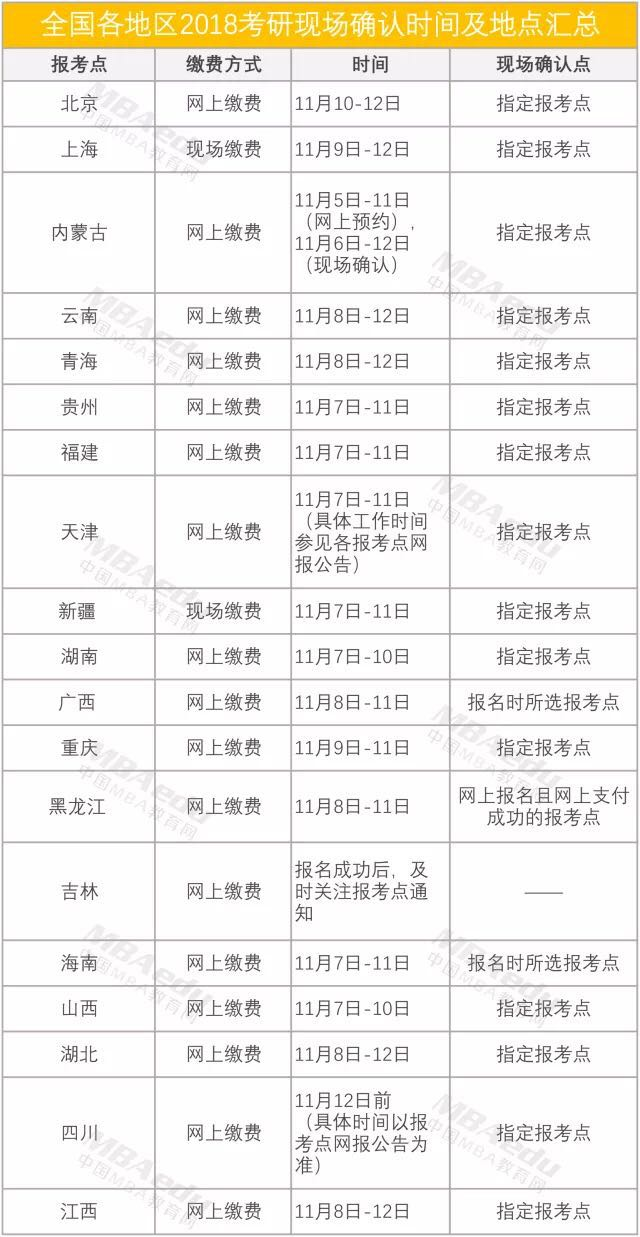 全国各地区2018考研现场确认时间及地点汇总

| 报考点 | 缴费方式 | 时间 | 现场确认点 |
|---|---|---|---|
| 北京 | 网上缴费 | 11月10-12日 | 指定报考点 |
| 上海 | 现场缴费 | 11月9日-12日 | 指定报考点 |
| 内蒙古 | 网上缴费 | 11月5日-11日（网上预约），11月6日-12日（现场确认） | 指定报考点 |
| 云南 | 网上缴费 | 11月8日-12日 | 指定报考点 |
| 青海 | 网上缴费 | 11月8日-12日 | 指定报考点 |
| 贵州 | 网上缴费 | 11月7日-11日 | 指定报考点 |
| 福建 | 网上缴费 | 11月7日-11日 | 指定报考点 |
| 天津 | 网上缴费 | 11月7日-11日（具体工作时间参见各报考点网报公告） | 指定报考点 |
| 新疆 | 现场缴费 | 11月7日-11日 | 指定报考点 |
| 湖南 | 网上缴费 | 11月7日-10日 | 指定报考点 |
| 广西 | 网上缴费 | 11月8日-11日 | 报名时所选报考点 |
| 重庆 | 网上缴费 | 11月9日-11日 | 指定报考点 |
| 黑龙江 | 网上缴费 | 11月8日-11日 | 网上报名且网上支付成功的报考点 |
| 吉林 | 网上缴费 | 报名成功后，及时关注报考点通知 | —— |
| 海南 | 网上缴费 | 11月7日-11日 | 报名时所选报考点 |
| 山西 | 网上缴费 | 11月7日-10日 | 指定报考点 |
| 湖北 | 网上缴费 | 11月8日-12日 | 指定报考点 |
| 四川 | 网上缴费 | 11月12日前（具体时间以报考点网报公告为准） | 指定报考点 |
| 江西 | 网上缴费 | 11月8日-12日 | 指定报考点 |

MBAedu 中国MBA教育网